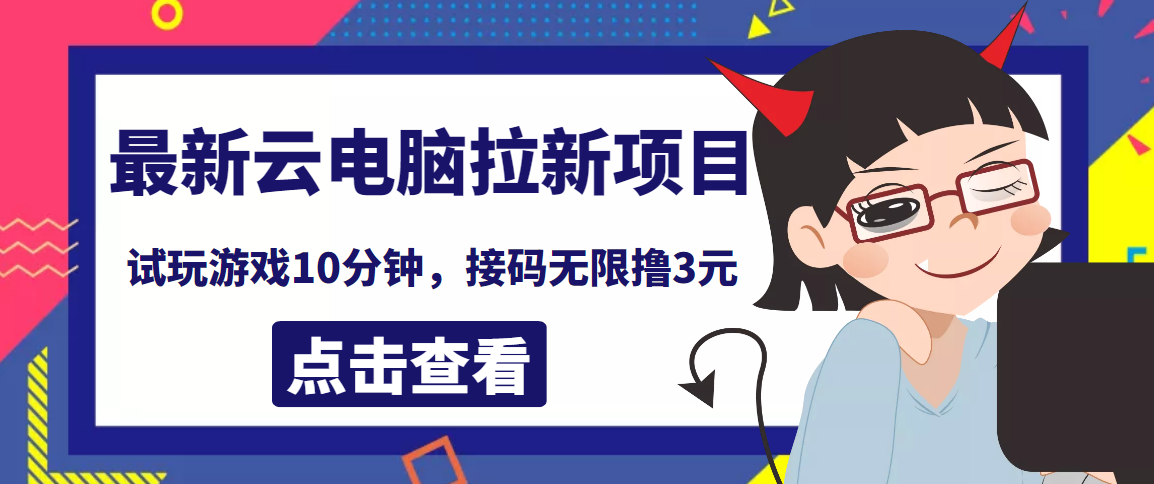 最新云电脑拉新项目

试玩游戏10分钟，接码无限撸3元

点击查看